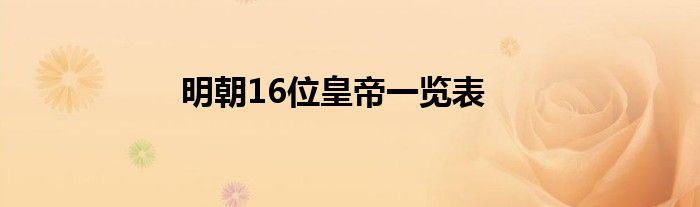 明朝16位皇帝一览表